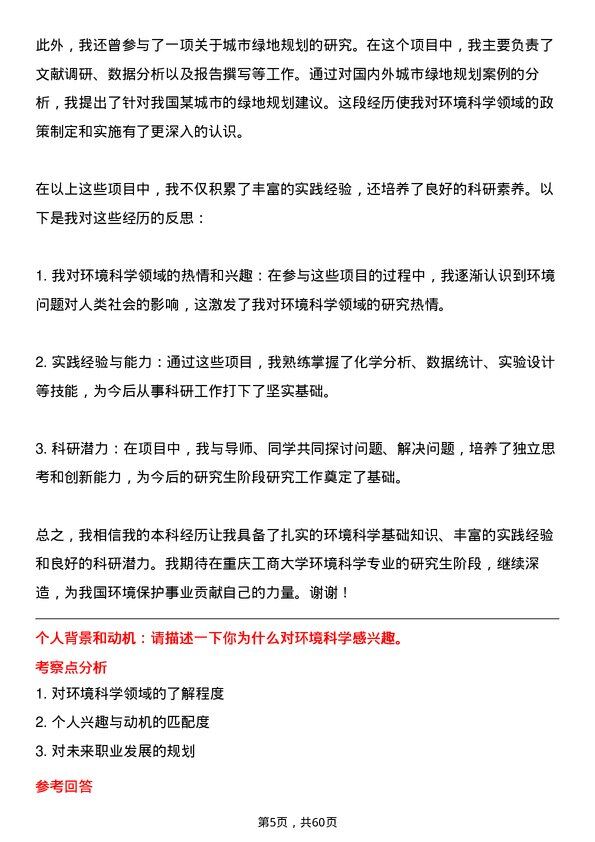 此外，我还曾参与了一项关于城市绿地规划的研究。在这个项目中，我主要负责了文献调研、数据分析以及报告撰写等工作。通过对国内外城市绿地规划案例的分析，我提出了针对我国某城市的绿地规划建议。这段经历使我对环境科学领域的政策制定和实施有了更深入的认识。

在以上这些项目中，我不仅积累了丰富的实践经验，还培养了良好的科研素养。以下是我对这些经历的反思：

1. 我对环境科学领域的热情和兴趣：在参与这些项目的过程中，我逐渐认识到环境问题对人类社会的影响，这激发了我对环境科学领域的研究热情。

2. 实践经验与能力：通过这些项目，我熟练掌握了化学分析、数据统计、实验设计等技能，为今后从事科研工作打下了坚实基础。

3. 科研潜力：在项目中，我与导师、同学共同探讨问题、解决问题，培养了独立思考和创新能力，为今后的研究生阶段研究工作奠定了基础。

总之，我相信我的本科经历让我具备了扎实的环境科学基础知识、丰富的实践经验和良好的科研潜力。我期待在重庆工商大学环境科学专业的研究生阶段，继续深造，为我国环境保护事业贡献自己的力量。谢谢！

个人背景和动机：请描述一下你为什么对环境科学感兴趣。

考察点分析

1. 对环境科学领域的了解程度

2. 个人兴趣与动机的匹配度

3. 对未来职业发展的规划

参考回答

第5页，共60页